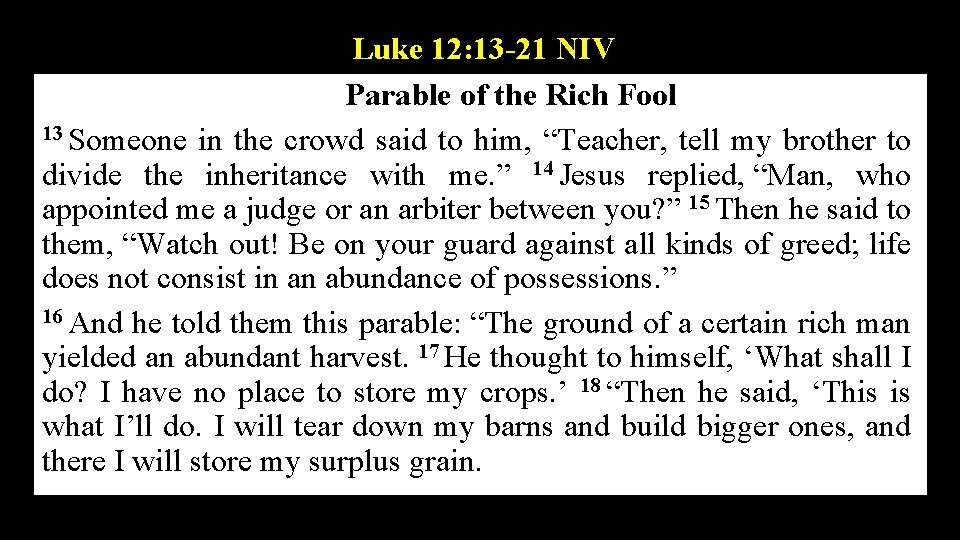 Luke 12:13-21 NIV

Parable of the Rich Fool

$^{13}$ Someone in the crowd said to him, “Teacher, tell my brother to divide the inheritance with me.” $^{14}$ Jesus replied, “Man, who appointed me a judge or an arbiter between you?” $^{15}$ Then he said to them, “Watch out! Be on your guard against all kinds of greed; life does not consist in an abundance of possessions.”

$^{16}$ And he told them this parable: “The ground of a certain rich man yielded an abundant harvest. $^{17}$ He thought to himself, ‘What shall I do? I have no place to store my crops.’ $^{18}$ “Then he said, ‘This is what I’ll do. I will tear down my barns and build bigger ones, and there I will store my surplus grain.